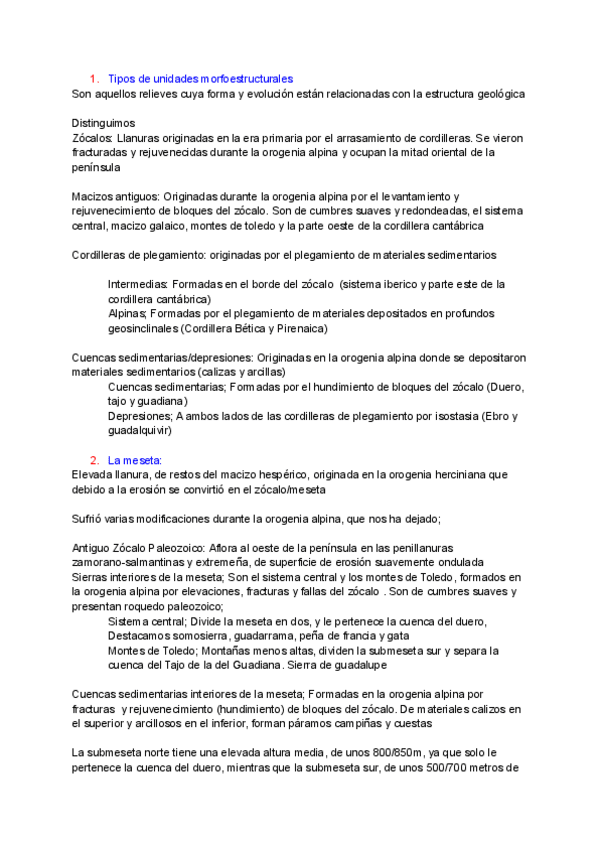 1. Tipos de unidades morfoestructurales
Son aquellos relieves cuya forma y evolución están relacionadas con la estructura geológica

Distinguimos
Zócalos: Llanuras originadas en la era primaria por el arrasamiento de cordilleras. Se vieron fracturadas y rejuvenecidas durante la orogenia alpina y ocupan la mitad oriental de la península

Macizos antiguos: Originadas durante la orogenia alpina por el levantamiento y rejuvenecimiento de bloques del zócalo. Son de cumbres suaves y redondeadas, el sistema central, macizo galaico, montes de toledo y la parte oeste de la cordillera cantábrica

Cordilleras de plegamiento: originadas por el plegamiento de materiales sedimentarios

Intermedias: Formadas en el borde del zócalo (sistema iberico y parte este de la cordillera cantábrica)
Alpinas; Formadas por el plegamiento de materiales depositados en profundos geosinclinales (Cordillera Bética y Pirenaica)

Cuencas sedimentarias/depresiones: Originadas en la orogenia alpina donde se depositaron materiales sedimentarios (calizas y arcillas)
Cuencas sedimentarias; Formadas por el hundimiento de bloques del zócalo (Duero, tajo y guadiana)
Depresiones; A ambos lados de las cordilleras de plegamiento por isostasia (Ebro y guadalquivir)

2. La meseta:
Elevada llanura, de restos del macizo hespérico, originada en la orogenia herciniana que debido a la erosión se convirtió en el zócalo/meseta

Sufrió varias modificaciones durante la orogenia alpina, que nos ha dejado;

Antiguo Zócalo Paleozoico: Aflora al oeste de la península en las penillanuras zamorano-salmantinas y extremeña, de superficie de erosión suavemente ondulada
Sierras interiores de la meseta; Son el sistema central y los montes de Toledo, formados en la orogenia alpina por elevaciones, fracturas y fallas del zócalo . Son de cumbres suaves y presentan roquedo paleozoico;
Sistema central; Divide la meseta en dos, y le pertenece la cuenca del duero, Destacamos somosierra, guadarrama, peña de francia y gata
Montes de Toledo; Montañas menos altas, dividen la submeseta sur y separa la cuenca del Tajo de la del Guadiana. Sierra de guadalupe

Cuencas sedimentarias interiores de la meseta; Formadas en la orogenia alpina por fracturas y rejuvenecimiento (hundimiento) de bloques del zócalo. De materiales calizos en el superior y arcillosos en el inferior, forman páramos campiñas y cuestas

La submeseta norte tiene una elevada altura media, de unos 800/850m, ya que solo le pertenece la cuenca del duero, mientras que la submeseta sur, de unos 500/700 metros de